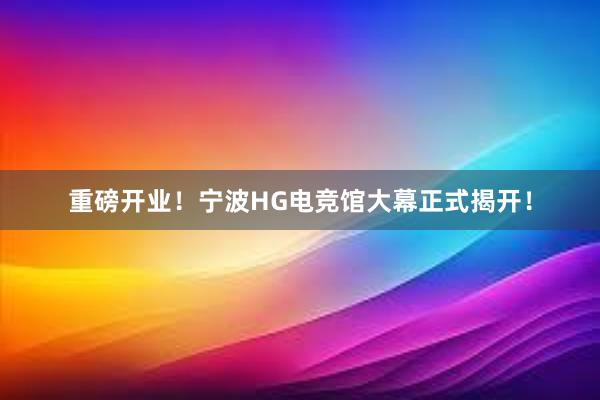 重磅开业！宁波HG电竞馆大幕正式揭开！